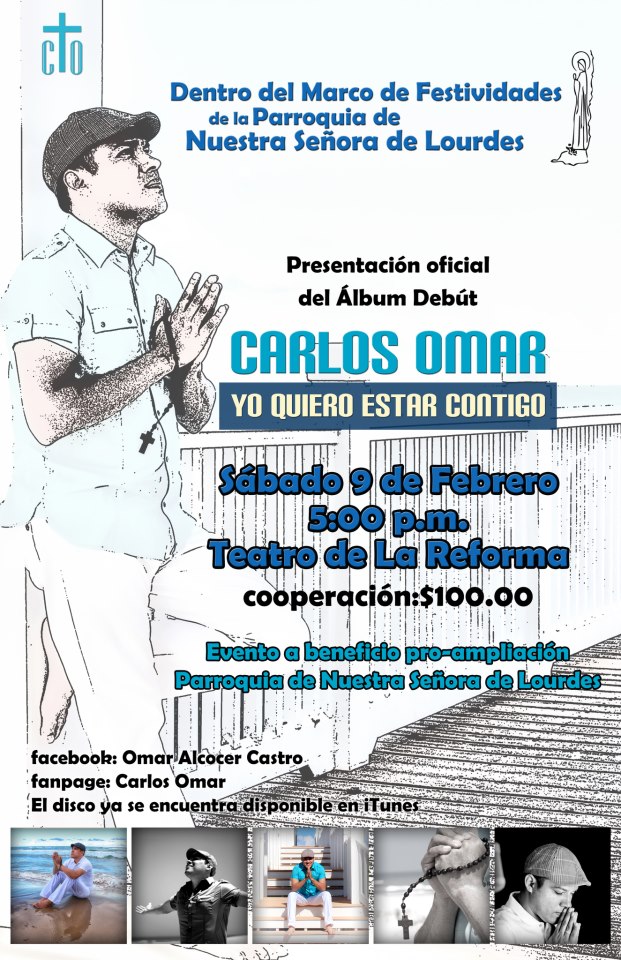 CTO

Dentro del Marco de Festividades
de la Parroquia de
Nuestra Señora de Lourdes

Presentación oficial
del Álbum Debút

CARLOS OMAR

YO QUIERO ESTAR CONTIGO

Sábado 9 de Febrero
5:00 p.m.
Teatro de La Reforma

cooperación:$100.00

Evento a beneficio pro-ampliación
Parroquia de Nuestra Señora de Lourdes

facebook: Omar Alcocer Castro
fanpage: Carlos Omar
El disco ya se encuentra disponible en iTunes